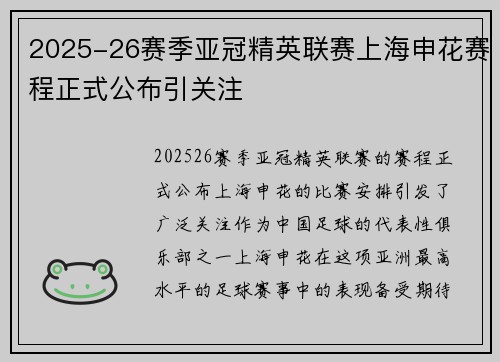 2025-26赛季亚冠精英联赛上海申花赛程正式公布引关注

202526赛季亚冠精英联赛的赛程正式公布上海申花的比赛安排引发了广泛关注作为中国足球的代表性俱乐部之一上海申花在这项亚洲最高水平的足球赛事中的表现备受期待